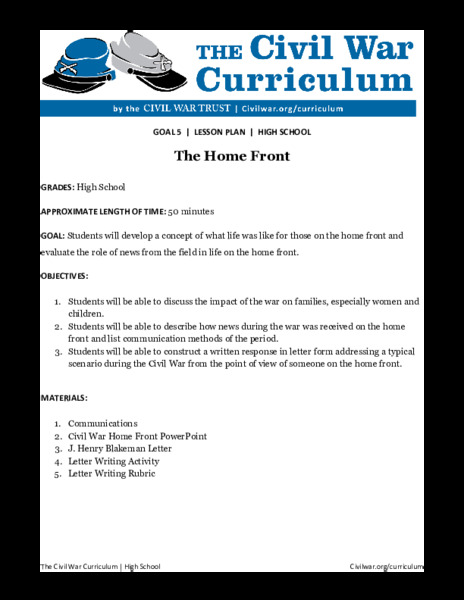 THE Civil War Curriculum

by the CIVIL WAR TRUST | Civilwar.org/curriculum

GOAL 5 | LESSON PLAN | HIGH SCHOOL

The Home Front

GRADES: High School

APPROXIMATE LENGTH OF TIME: 50 minutes

GOAL: Students will develop a concept of what life was like for those on the home front and evaluate the role of news from the field in life on the home front.

OBJECTIVES:

1. Students will be able to discuss the impact of the war on families, especially women and children.
2. Students will be able to describe how news during the war was received on the home front and list communication methods of the period.
3. Students will be able to construct a written response in letter form addressing a typical scenario during the Civil War from the point of view of someone on the home front.

MATERIALS:

1. Communications
2. Civil War Home Front PowerPoint
3. J. Henry Blakeman Letter
4. Letter Writing Activity
5. Letter Writing Rubric

The Civil War Curriculum | High School

Civilwar.org/curriculum